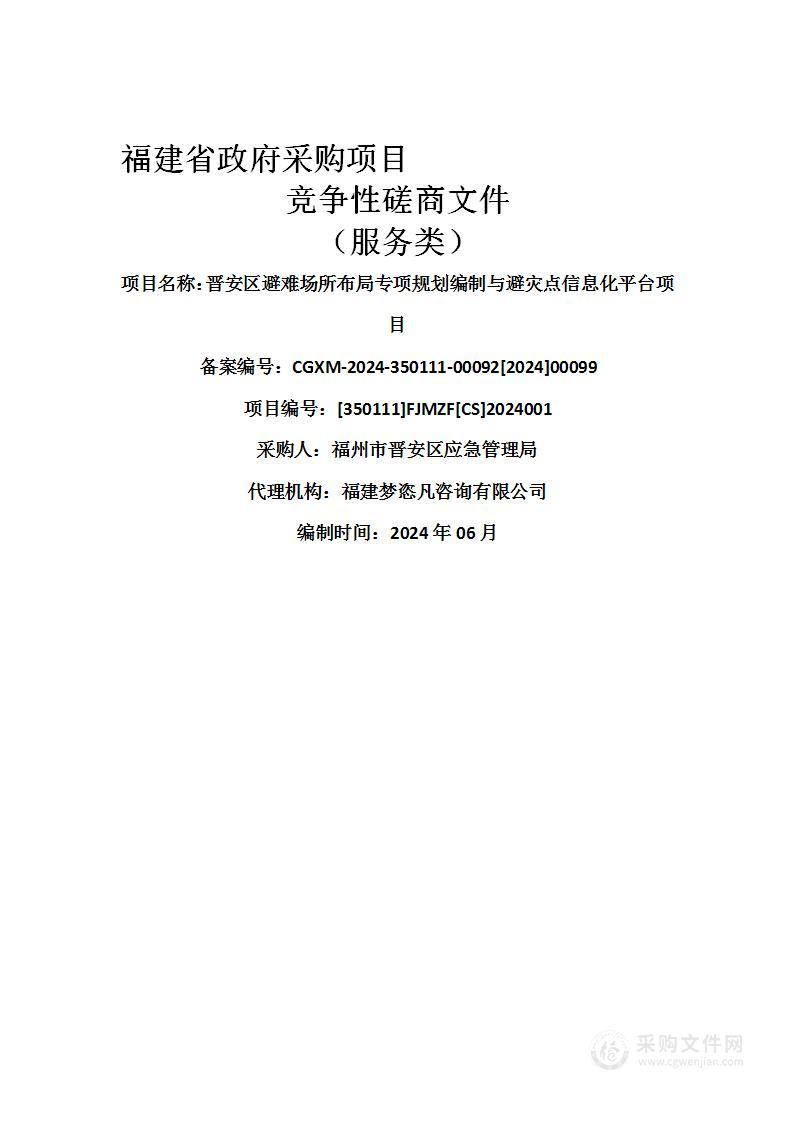 福建省政府采购项目

竞争性磋商文件

（服务类）

项目名称：晋安区避难场所布局专项规划编制与避灾点信息化平台项目

备案编号：CGXM-2024-350111-00092[2024]00099

项目编号：[350111]FJMZF[CS]2024001

采购人：福州市晋安区应急管理局

代理机构：福建梦恣凡咨询有限公司

编制时间：2024 年 06 月

采购文件网
www.cgwenjian.com